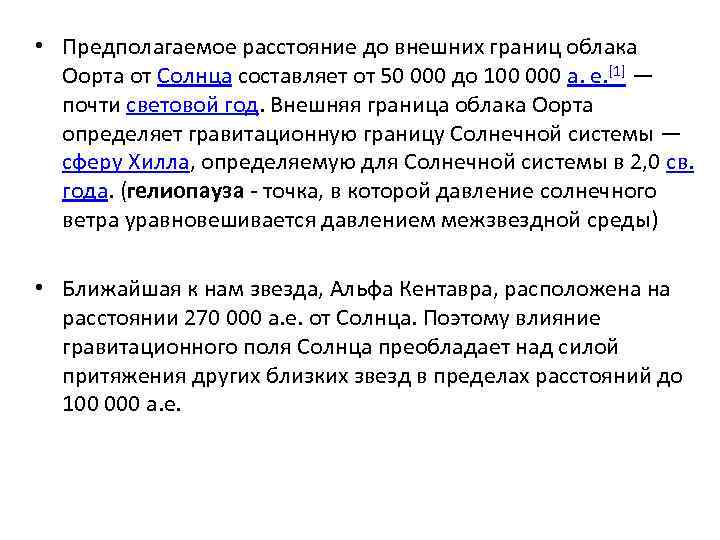 • Предполагаемое расстояние до внешних границ облака Оорта от Солнца составляет от 50 000 до 100 000 а. е.[1] — почти световой год. Внешняя граница облака Оорта определяет гравитационную границу Солнечной системы — сферу Хилла, определяемую для Солнечной системы в 2,0 св. года. (гелиопауза - точка, в которой давление солнечного ветра уравновешивается давлением межзвездной среды)

• Ближайшая к нам звезда, Альфа Кентавра, расположена на расстоянии 270 000 а.е. от Солнца. Поэтому влияние гравитационного поля Солнца преобладает над силой притяжения других близких звезд в пределах расстояний до 100 000 а.е.